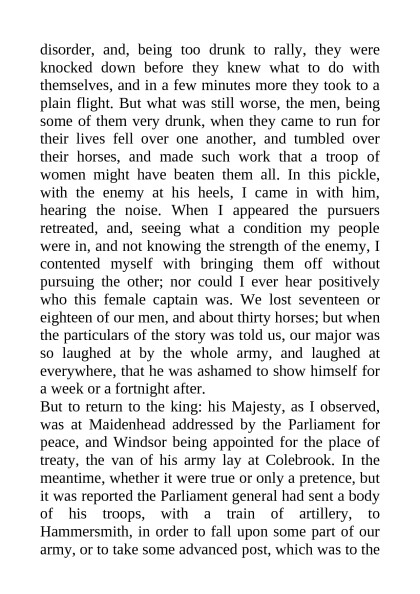 disorder, and, being too drunk to rally, they were knocked down before they knew what to do with themselves, and in a few minutes more they took to a plain flight. But what was still worse, the men, being some of them very drunk, when they came to run for their lives fell over one another, and tumbled over their horses, and made such work that a troop of women might have beaten them all. In this pickle, with the enemy at his heels, I came in with him, hearing the noise. When I appeared the pursuers retreated, and, seeing what a condition my people were in, and not knowing the strength of the enemy, I contented myself with bringing them off without pursuing the other; nor could I ever hear positively who this female captain was. We lost seventeen or eighteen of our men, and about thirty horses; but when the particulars of the story was told us, our major was so laughed at by the whole army, and laughed at everywhere, that he was ashamed to show himself for a week or a fortnight after.

But to return to the king: his Majesty, as I observed, was at Maidenhead addressed by the Parliament for peace, and Windsor being appointed for the place of treaty, the van of his army lay at Colebrook. In the meantime, whether it were true or only a pretence, but it was reported the Parliament general had sent a body of his troops, with a train of artillery, to Hammersmith, in order to fall upon some part of our army, or to take some advanced post, which was to the